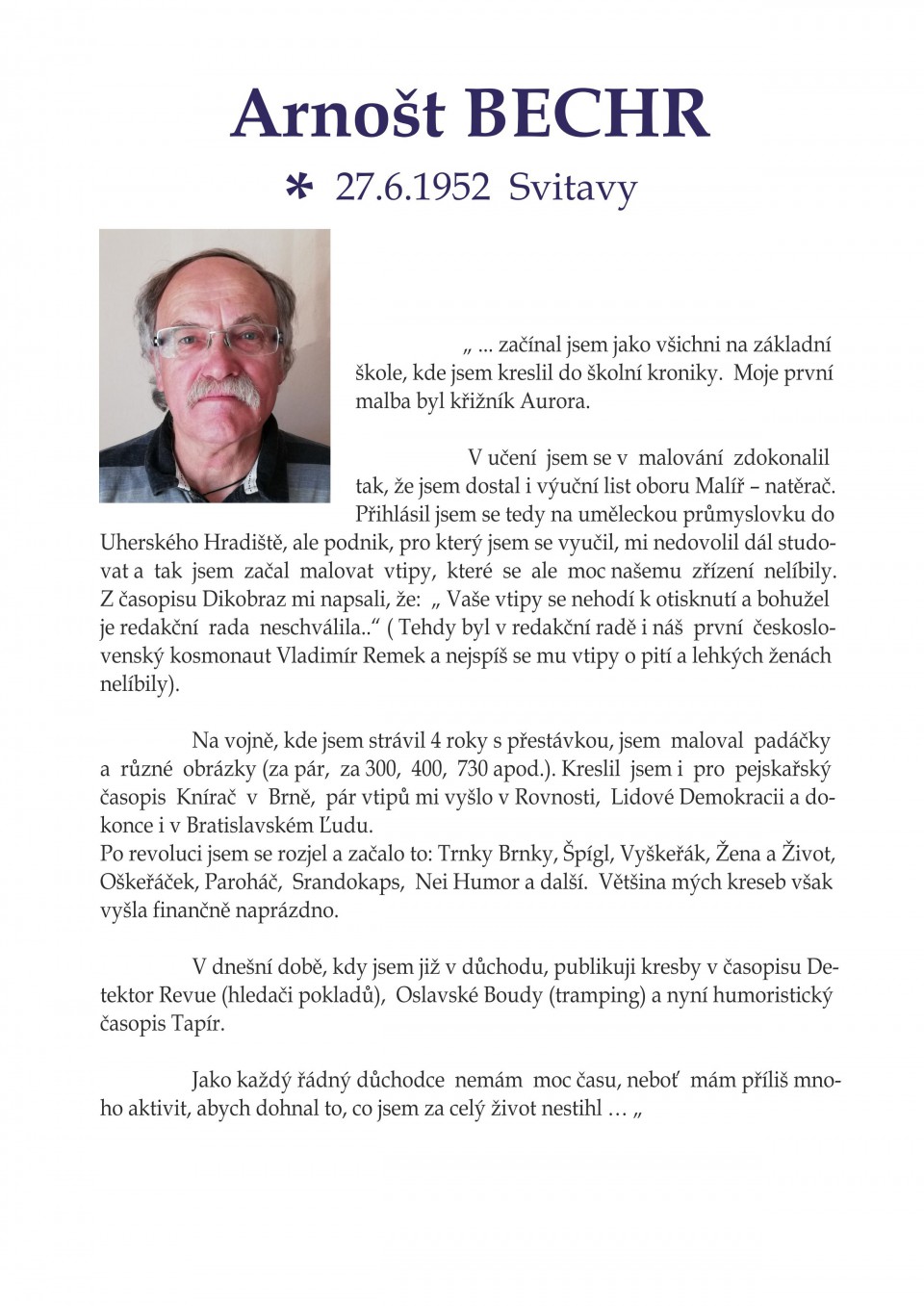 Arnošt BECHR
* 27.6.1952 Svitavy

„ ... začínal jsem jako všichni na základní škole, kde jsem kreslil do školní kroniky. Moje první malba byl křižník Aurora.

V učení jsem se v malování zdokonalil tak, že jsem dostal i výuční list oboru Malíř – natěrač. Přihlásil jsem se tedy na uměleckou průmyslovku do Uherského Hradiště, ale podnik, pro který jsem se vyučil, mi nedovolil dál studovat a tak jsem začal malovat vtipy, které se ale moc našemu zřízení nelíbily. Z časopisu Dikobraz mi napsali, že: „ Vaše vtipy se nehodí k otisknutí a bohužel je redakční rada neschválila..“ ( Tehdy byl v redakční radě i náš první československý kosmonaut Vladimír Remek a nejspíš se mu vtipy o pití a lehkých ženách nelíbily).

Na vojně, kde jsem strávil 4 roky s přestávkou, jsem maloval padáčky a různé obrázky (za pár, za 300, 400, 730 apod.). Kreslil jsem i pro pejskařský časopis Knírač v Brně, pár vtipů mi vyšlo v Rovnosti, Lidové Demokracii a dokonce i v Bratislavském Ľudu.
Po revoluci jsem se rozjel a začalo to: Trnky Brnky, Špígl, Vyškeřák, Žena a Život, Oškeřáček, Paroháč, Srandokaps, Nei Humor a další. Většina mých kreseb však vyšla finančně naprázdno.

V dnešní době, kdy jsem již v důchodu, publikuji kresby v časopisu Detektor Revue (hledači pokladů), Oslavské Boudy (tramping) a nyní humoristický časopis Tapír.

Jako každý řádný důchodce nemám moc času, neboť mám příliš mnoho aktivit, abych dohnal to, co jsem za celý život nestihl … „